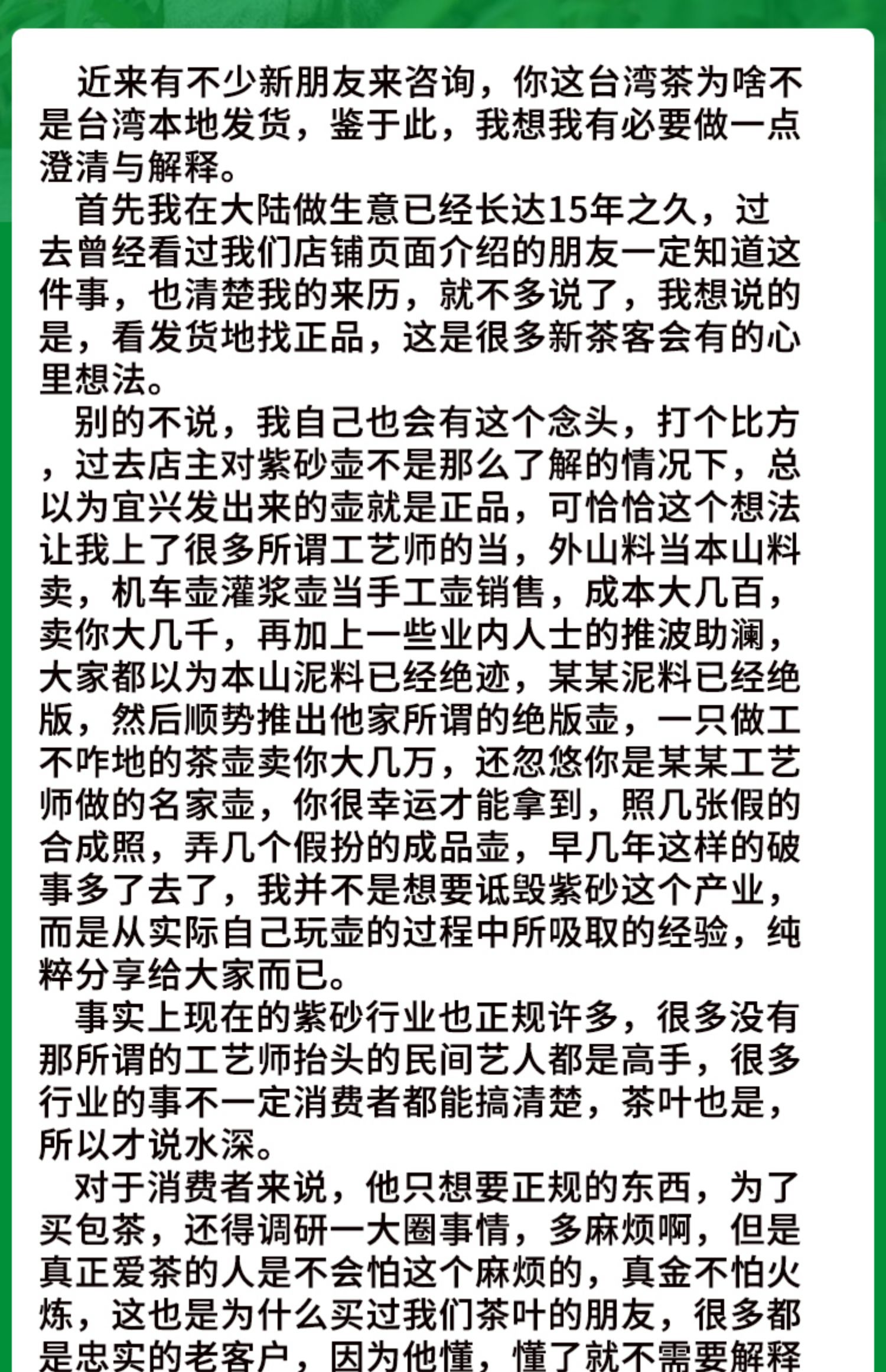 近来有不少新朋友来咨询，你这台湾茶为啥不是台湾本地发货，鉴于此，我想我有必要做一点澄清与解释。

首先我在大陆做生意已经长达15年之久，过去曾经看过我们店铺页面介绍的朋友一定知道这件事，也清楚我的来历，就不多说了，我想说的是，看发货地找正品，这是很多新茶客会有的心里想法。

别的不说，我自己也会有这个念头，打个比方，过去店主对紫砂壶不是那么了解的情况下，总以为宜兴发出来的壶就是正品，可恰恰这个想法让我上了很多所谓工艺师的当，外山料当本山料卖，机车壶灌浆壶当手工壶销售，成本大几百，卖你大几千，再加上一些业内人士的推波助澜，大家都以为本山泥料已经绝迹，某某泥料已经绝版，然后顺势推出他家所谓的绝版壶，一只做工不咋地的茶壶卖你大几万，还忽悠你是某某工艺师做的名家壶，你很幸运才能拿到，照几张假的合成照，弄几个假扮的成品壶，早几年这样的破事多了去了，我并不是想要诋毁紫砂这个产业，而是从实际自己玩壶的过程中所吸取的经验，纯粹分享给大家而已。

事实上现在的紫砂行业也正规许多，很多没有那所谓的工艺师抬头的民间艺人都是高手，很多行业的事不一定消费者都能搞清楚，茶叶也是，所以才说水深。

对于消费者来说，他只想要正规的东西，为了买包茶，还得调研一大圈事情，多麻烦啊，但是真正爱茶的人是不会怕这个麻烦的，真金不怕火炼，这也是为什么买过我们茶叶的朋友，很多都是忠实的老客户，因为他懂，懂了就不需要解释